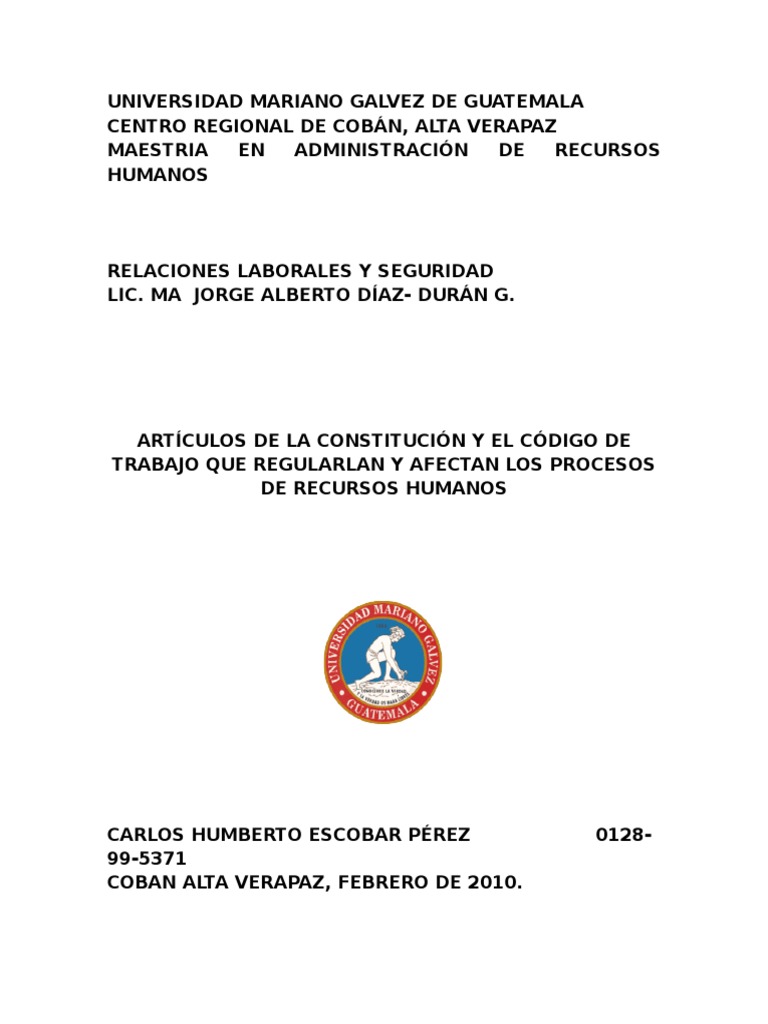 UNIVERSIDAD MARIANO GALVEZ DE GUATEMALA
CENTRO REGIONAL DE COBÁN, ALTA VERAPAZ
MAESTRIA EN ADMINISTRACIÓN DE RECURSOS HUMANOS

RELACIONES LABORALES Y SEGURIDAD
LIC. MA JORGE ALBERTO DÍAZ- DURÁN G.

ARTÍCULOS DE LA CONSTITUCIÓN Y EL CÓDIGO DE TRABAJO QUE REGULARLAN Y AFECTAN LOS PROCESOS DE RECURSOS HUMANOS

UNIVERSIDAD MARIANO GALVEZ
GUATEMALA

CARLOS HUMBERTO ESCOBAR PÉREZ 0128-99-5371
COBAN ALTA VERAPAZ, FEBRERO DE 2010.